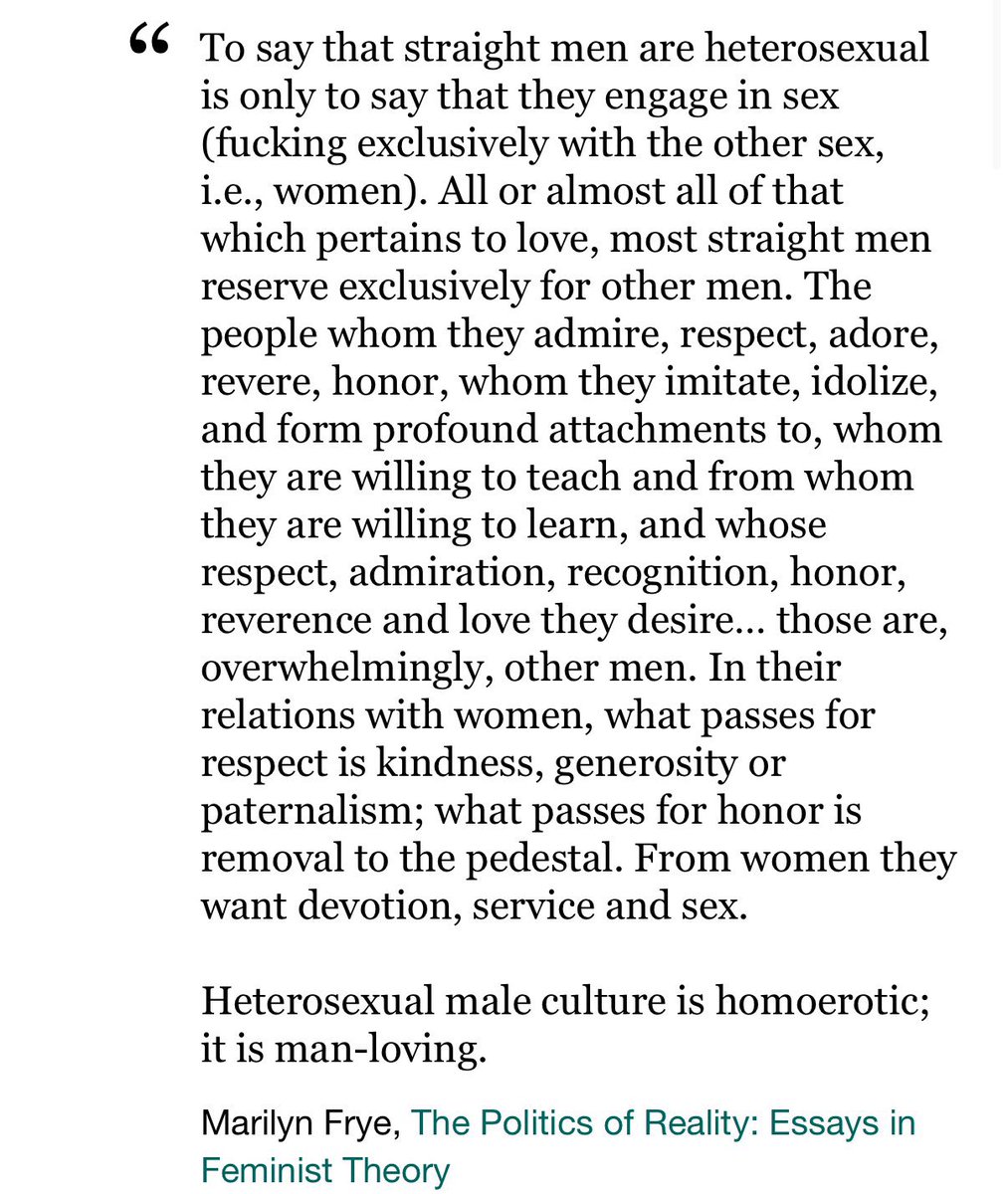 “ To say that straight men are heterosexual is only to say that they engage in sex (fucking exclusively with the other sex, i.e., women). All or almost all of that which pertains to love, most straight men reserve exclusively for other men. The people whom they admire, respect, adore, revere, honor, whom they imitate, idolize, and form profound attachments to, whom they are willing to teach and from whom they are willing to learn, and whose respect, admiration, recognition, honor, reverence and love they desire… those are, overwhelmingly, other men. In their relations with women, what passes for respect is kindness, generosity or paternalism; what passes for honor is removal to the pedestal. From women they want devotion, service and sex.

Heterosexual male culture is homoerotic; it is man-loving.

Marilyn Frye, The Politics of Reality: Essays in Feminist Theory